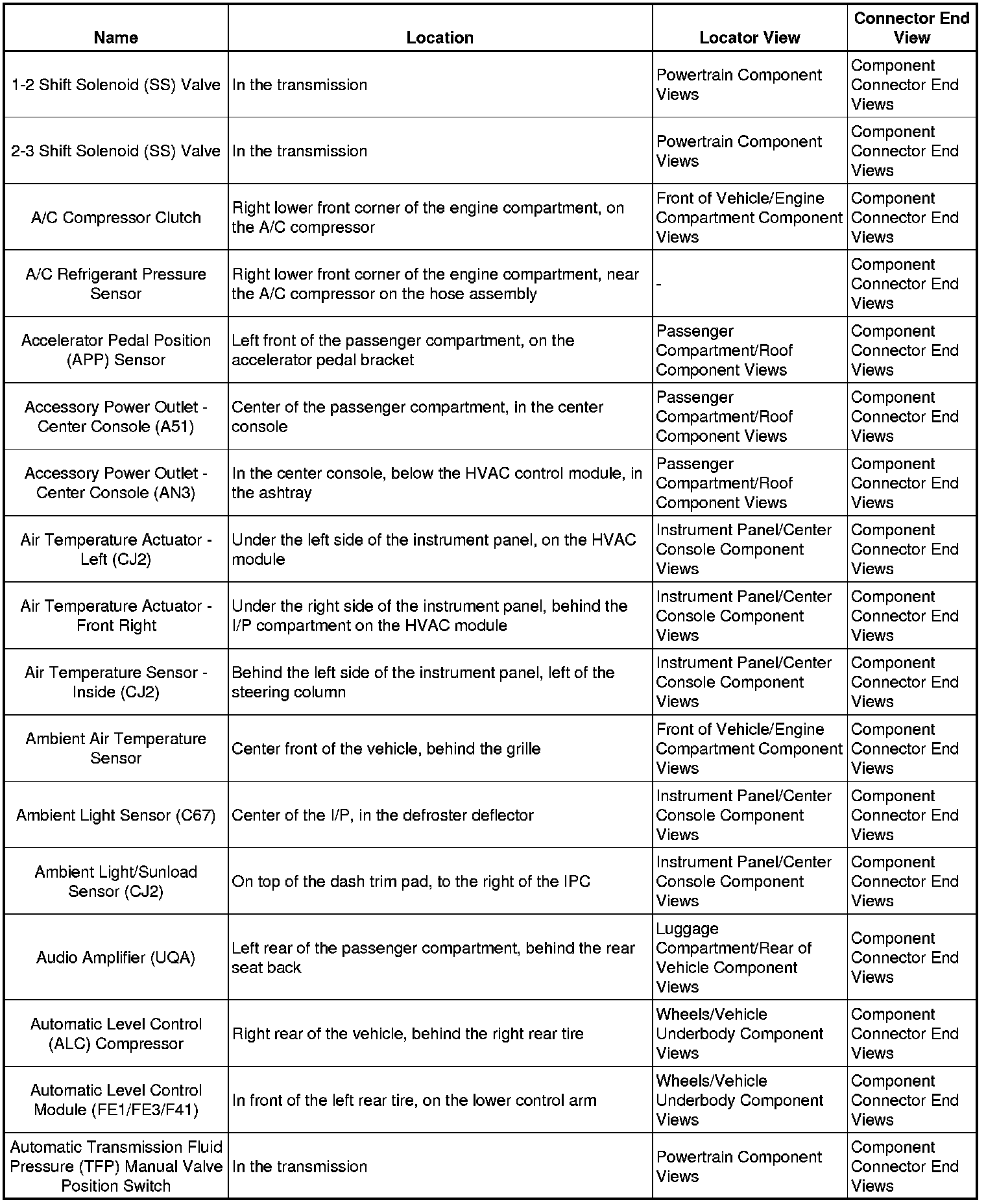 | Name | Location | Locator View | Connector End View |
|---|---|---|---|
| 1-2 Shift Solenoid (SS) Valve | In the transmission | Powertrain Component Views | Component Connector End Views |
| 2-3 Shift Solenoid (SS) Valve | In the transmission | Powertrain Component Views | Component Connector End Views |
| A/C Compressor Clutch | Right lower front corner of the engine compartment, on the A/C compressor | Front of Vehicle/Engine Compartment Component Views | Component Connector End Views |
| A/C Refrigerant Pressure Sensor | Right lower front corner of the engine compartment, near the A/C compressor on the hose assembly | - | Component Connector End Views |
| Accelerator Pedal Position (APP) Sensor | Left front of the passenger compartment, on the accelerator pedal bracket | Passenger Compartment/Roof Component Views | Component Connector End Views |
| Accessory Power Outlet - Center Console (A51) | Center of the passenger compartment, in the center console | Passenger Compartment/Roof Component Views | Component Connector End Views |
| Accessory Power Outlet - Center Console (AN3) | In the center console, below the HVAC control module, in the ashtray | Passenger Compartment/Roof Component Views | Component Connector End Views |
| Air Temperature Actuator - Left (CJ2) | Under the left side of the instrument panel, on the HVAC module | Instrument Panel/Center Console Component Views | Component Connector End Views |
| Air Temperature Actuator - Front Right | Under the right side of the instrument panel, behind the I/P compartment on the HVAC module | Instrument Panel/Center Console Component Views | Component Connector End Views |
| Air Temperature Sensor - Inside (CJ2) | Behind the left side of the instrument panel, left of the steering column | Instrument Panel/Center Console Component Views | Component Connector End Views |
| Ambient Air Temperature Sensor | Center front of the vehicle, behind the grille | Front of Vehicle/Engine Compartment Component Views | Component Connector End Views |
| Ambient Light Sensor (C67) | Center of the I/P, in the defroster deflector | Instrument Panel/Center Console Component Views | Component Connector End Views |
| Ambient Light/Sunload Sensor (CJ2) | On top of the dash trim pad, to the right of the IPC | Instrument Panel/Center Console Component Views | Component Connector End Views |
| Audio Amplifier (UQA) | Left rear of the passenger compartment, behind the rear seat back | Luggage Compartment/Rear of Vehicle Component Views | Component Connector End Views |
| Automatic Level Control (ALC) Compressor | Right rear of the vehicle, behind the right rear tire | Wheels/Vehicle Underbody Component Views | Component Connector End Views |
| Automatic Level Control Module (FE1/FE3/F41) | In front of the left rear tire, on the lower control arm | Wheels/Vehicle Underbody Component Views | Component Connector End Views |
| Automatic Transmission Fluid Pressure (TFP) Manual Valve Position Switch | In the transmission | Powertrain Component Views | Component Connector End Views |